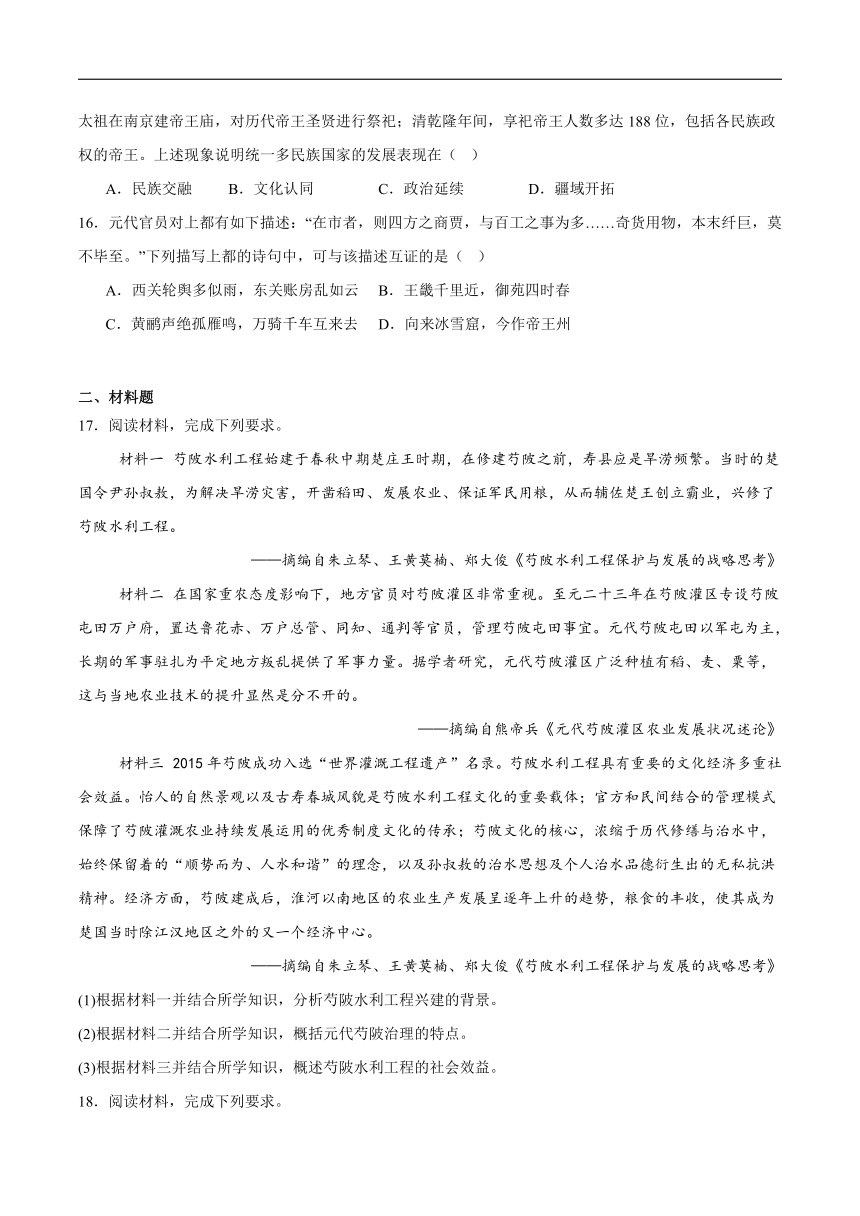 太祖在南京建帝王庙，对历代帝王圣贤进行祭祀；清乾隆年间，享祀帝王人数多达 188 位，包括各民族政权的帝王。上述现象说明统一多民族国家的发展表现在（　）

A．民族交融　B．文化认同　C．政治延续　D．疆域开拓

16．元代官员对上都有如下描述：“在市者，则四方之商贾，与百工之事为多……奇货用物，本末纤巨，莫不毕至。”下列描写上都的诗句中，可与该描述互证的是（　）

A．西关轮舆多似雨，东关账房乱如云　B．王畿千里近，御苑四时春

C．黄鹂声绝孤雁鸣，万骑千车互来去　D．向来冰雪窟，今作帝王州

二、材料题

17．阅读材料，完成下列要求。

材料一　芍陂水利工程始建于春秋中期楚庄王时期，在修建芍陂之前，寿县应是旱涝频繁。当时的楚国令尹孙叔敖，为解决旱涝灾害，开凿稻田、发展农业、保证军民用粮，从而辅佐楚王创立霸业，兴修了芍陂水利工程。

——摘编自朱立琴、王黄英楠、郑大俊《芍陂水利工程保护与发展的战略思考》

材料二　在国家重农态度影响下，地方官员对芍陂灌区非常重视。至元二十三年在芍陂灌区专设芍陂屯田万户府，置达鲁花赤、万户总管、同知、通判等官员，管理芍陂屯田事宜。元代芍陂屯田以军屯为主，长期的军事驻扎为平定地方叛乱提供了军事力量。据学者研究，元代芍陂灌区广泛种植有稻、麦、粟等，这与当地农业技术的提升显然是分不开的。

——摘编自熊帝兵《元代芍陂灌区农业发展状况述论》

材料三　2015 年芍陂成功入选“世界灌溉工程遗产”名录。芍陂水利工程具有重要的文化经济多重社会效益。怡人的自然景观以及古寿春城风貌是芍陂水利工程文化的重要载体；官方和民间结合的管理模式保障了芍陂灌溉农业持续发展运用的优秀制度文化的传承；芍陂文化的核心，浓缩于历代修缮与治水中，始终保留着的“顺势而为、人水和谐”的理念，以及孙叔敖的治水思想及个人治水品德衍生出的无私抗洪精神。经济方面，芍陂建成后，淮河以南地区的农业生产发展呈逐年上升的趋势，粮食的丰收，使其成为楚国当时除江汉地区之外的又一个经济中心。

——摘编自朱立琴、王黄英楠、郑大俊《芍陂水利工程保护与发展的战略思考》

(1)根据材料一并结合所学知识，分析芍陂水利工程兴建的背景。

(2)根据材料二并结合所学知识，概括元代芍陂治理的特点。

(3)根据材料三并结合所学知识，概述芍陂水利工程的社会效益。

18．阅读材料，完成下列要求。